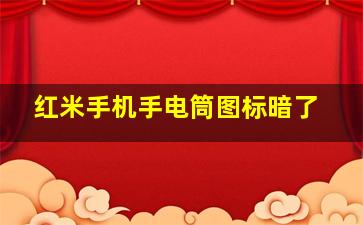 红米手机手电筒图标暗了